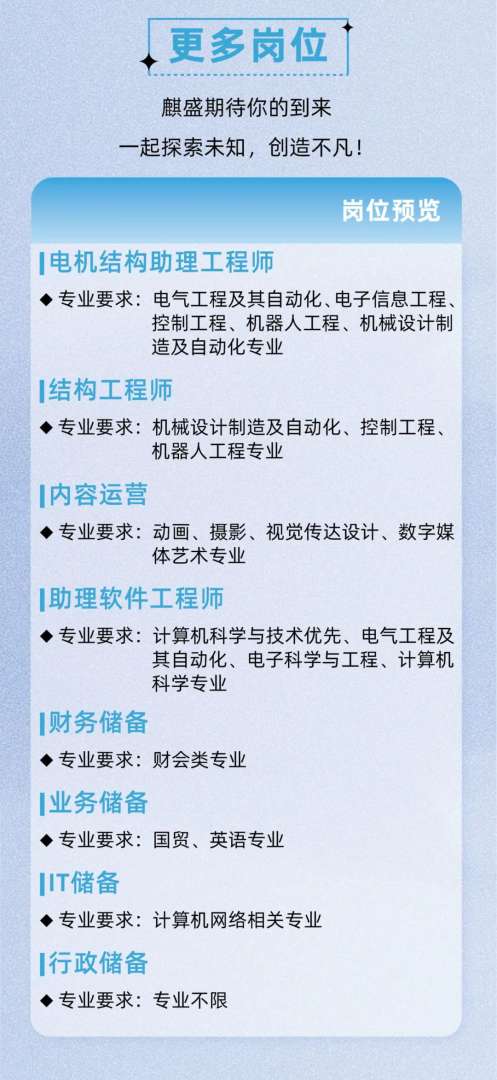 更多岗位

麒盛期待你的到来
一起探索未知，创造不凡！

岗位预览

电机结构助理工程师
◆ 专业要求：电气工程及其自动化、电子信息工程、控制工程、机器人工程、机械设计制造及自动化专业

结构工程师
◆ 专业要求：机械设计制造及自动化、控制工程、机器人工程专业

内容运营
◆ 专业要求：动画、摄影、视觉传达设计、数字媒体艺术专业

助理软件工程师
◆ 专业要求：计算机科学与技术优先、电气工程及其自动化、电子科学与工程、计算机科学专业

财务储备
◆ 专业要求：财会类专业

业务储备
◆ 专业要求：国贸、英语专业

IT储备
◆ 专业要求：计算机网络相关专业

行政储备
◆ 专业要求：专业不限